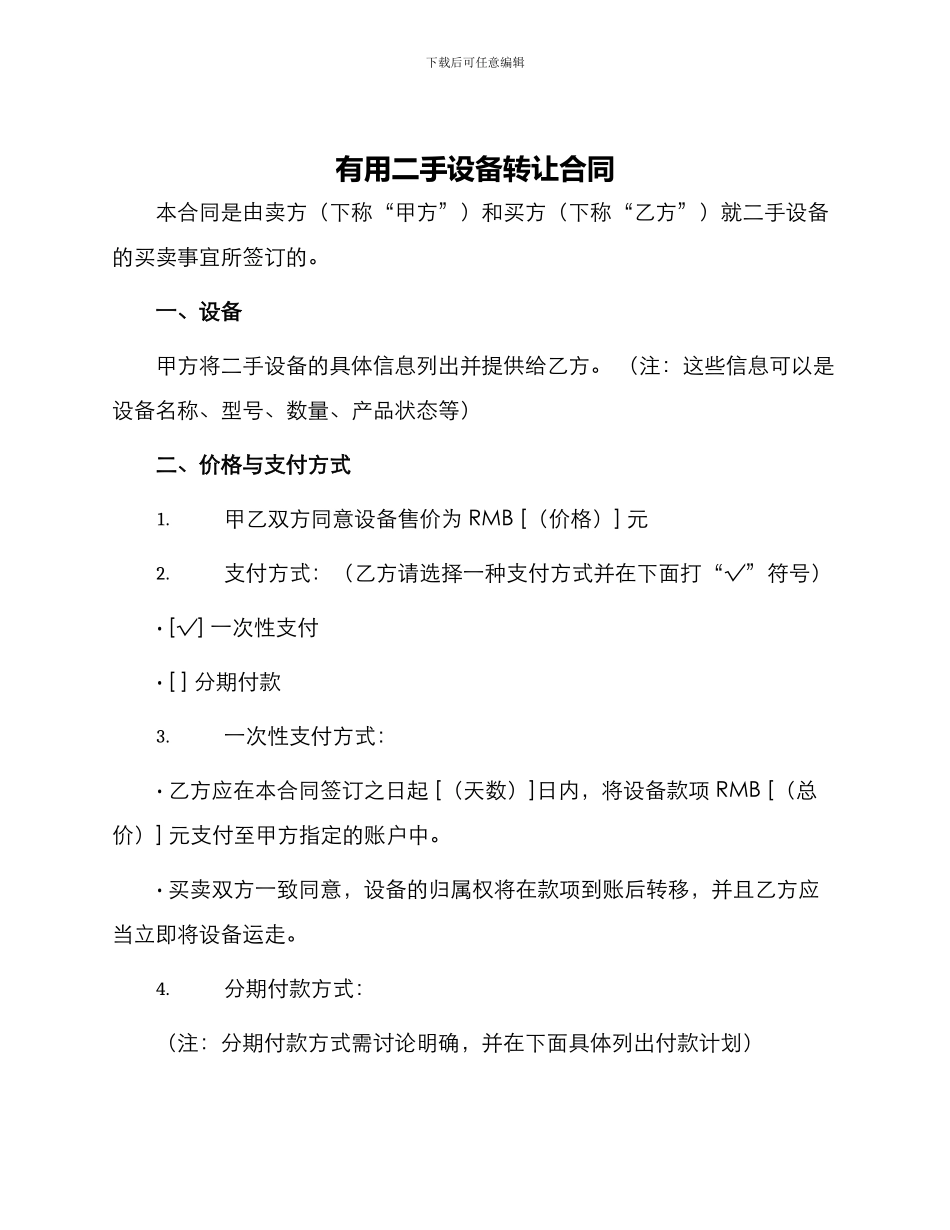 下载后可任意编辑

有用二手设备转让合同

本合同是由卖方（下称“甲方”）和买方（下称“乙方”）就二手设备的买卖事宜所签订的。

一、设备

甲方将二手设备的具体信息列出并提供给乙方。（注：这些信息可以是设备名称、型号、数量、产品状态等）

二、价格与支付方式

1. 甲乙双方同意设备售价为 RMB [（价格）] 元

2. 支付方式：（乙方请选择一种支付方式并在下面打“√”符号）

· [√] 一次性支付

· [ ] 分期付款

3. 一次性支付方式：

· 乙方应在本合同签订之日起 [（天数）] 日内，将设备款项 RMB [（总价）] 元支付至甲方指定的账户中。

· 买卖双方一致同意，设备的归属权将在款项到账后转移，并且乙方应当立即将设备运走。

4. 分期付款方式：

（注：分期付款方式需讨论明确，并在下面具体列出付款计划）